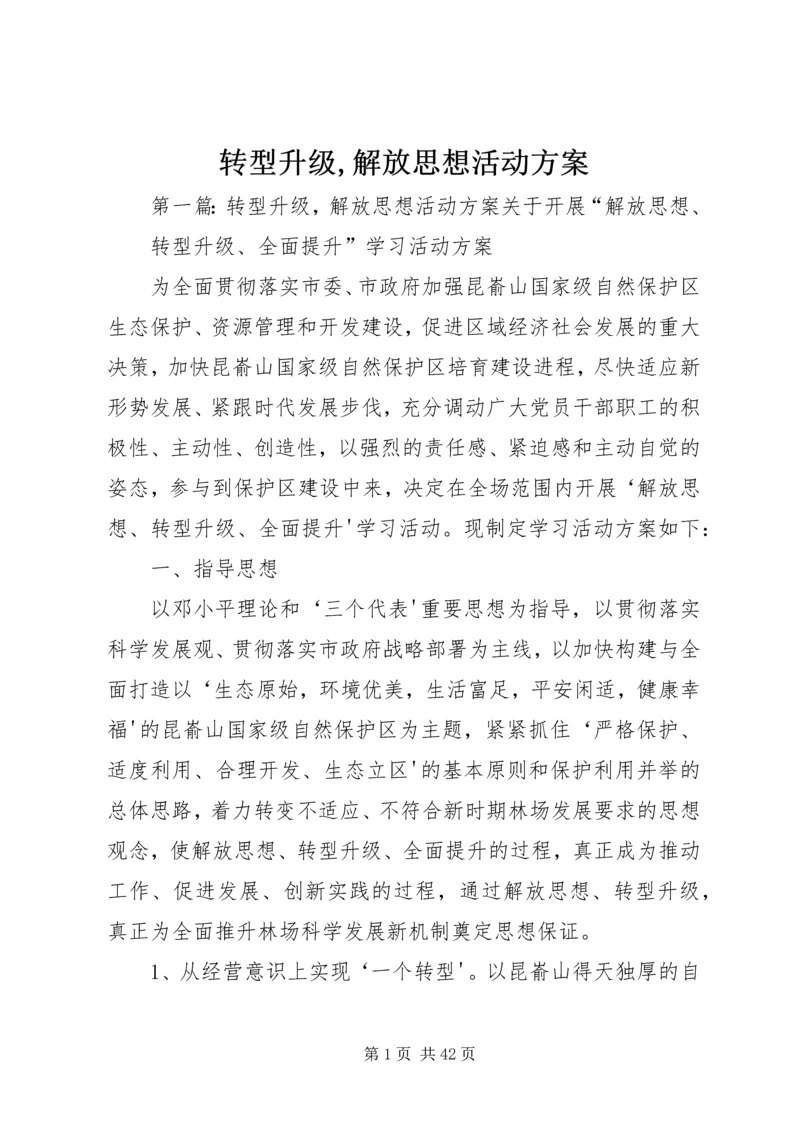 转型升级,解放思想活动方案

第一篇: 转型升级，解放思想活动方案关于开展“解放思想、转型升级、全面提升”学习活动方案

为全面贯彻落实市委、市政府加强昆嵛山国家级自然保护区生态保护、资源管理和开发建设，促进区域经济社会发展的重大决策，加快昆嵛山国家级自然保护区培育建设进程，尽快适应新形势发展、紧跟时代发展步伐，充分调动广大党员干部职工的积极性、主动性、创造性，以强烈的责任感、紧迫感和主动自觉的姿态，参与到保护区建设中来，决定在全场范围内开展‘解放思想、转型升级、全面提升'学习活动。现制定学习活动方案如下:

一、指导思想

以邓小平理论和‘三个代表'重要思想为指导，以贯彻落实科学发展观、贯彻落实市政府战略部署为主线，以加快构建与全面打造以‘生态原始，环境优美，生活富足，平安闲适，健康幸福'的昆嵛山国家级自然保护区为主题，紧紧抓住‘严格保护、适度利用、合理开发、生态立区'的基本原则和保护利用并举的总体思路，着力转变不适应、不符合新时期林场发展要求的思想观念，使解放思想、转型升级、全面提升的过程，真正成为推动工作、促进发展、创新实践的过程，通过解放思想、转型升级，真正为全面推升林场科学发展新机制奠定思想保证。

1、从经营意识上实现‘一个转型'。以昆嵛山得天独厚的自

第 1 页 共 42 页